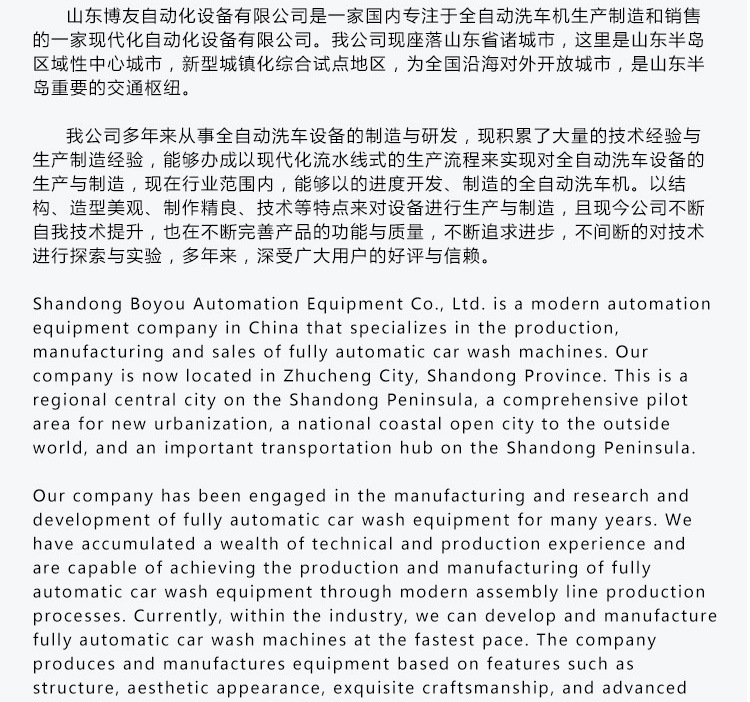 山东博友自动化设备有限公司是一家国内专注于全自动洗车机生产制造和销售的一家现代化自动化设备有限公司。我公司现座落山东省诸城市，这里是山东半岛区域性中心城市，新型城镇化综合试点地区，为全国沿海对外开放城市，是山东半岛重要的交通枢纽。

我公司多年来从事全自动洗车设备的制造与研发，现积累了大量的技术经验与生产制造经验，能够办成以现代化流水线式的生产流程来实现对全自动洗车设备的生产与制造，现在行业范围内，能够以的进度开发、制造的全自动洗车机。以结构、造型美观、制作精良、技术等特点来对设备进行生产与制造，且现今公司不断自我技术提升，也在不断完善产品的功能与质量，不断追求进步，不间断的对技术进行探索与实验，多年来，深受广大用户的好评与信赖。

Shandong Boyou Automation Equipment Co., Ltd. is a modern automation equipment company in China that specializes in the production, manufacturing and sales of fully automatic car wash machines. Our company is now located in Zhucheng City, Shandong Province. This is a regional central city on the Shandong Peninsula, a comprehensive pilot area for new urbanization, a national coastal open city to the outside world, and an important transportation hub on the Shandong Peninsula.

Our company has been engaged in the manufacturing and research and development of fully automatic car wash equipment for many years. We have accumulated a wealth of technical and production experience and are capable of achieving the production and manufacturing of fully automatic car wash equipment through modern assembly line production processes. Currently, within the industry, we can develop and manufacture fully automatic car wash machines at the fastest pace. The company produces and manufactures equipment based on features such as structure, aesthetic appearance, exquisite craftsmanship, and advanced